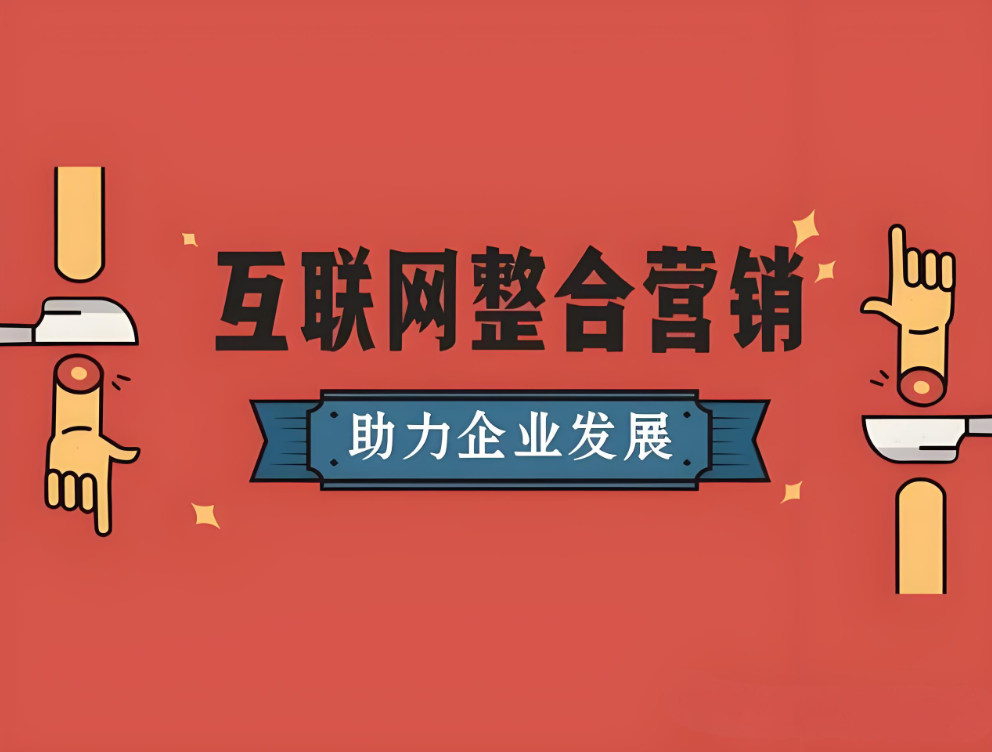 互联网整合营销

助力企业发展